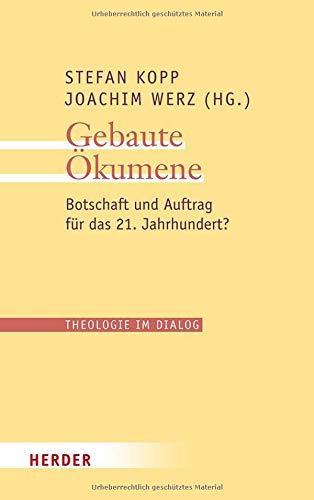 Urheberrechtlich geschütztes Material

STEFAN KOPP
JOACHIM WERZ (HG.)

Gebaute Ökumene

Botschaft und Auftrag für das 21. Jahrhundert?

THEOLOGIE IM DIALOG

HERDER

Urheberrechtlich geschütztes Material